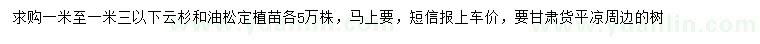 求购一米至一米三以下云杉和油松定植苗各5万株，马上要，短信报上车价，要甘肃货平凉周边的树